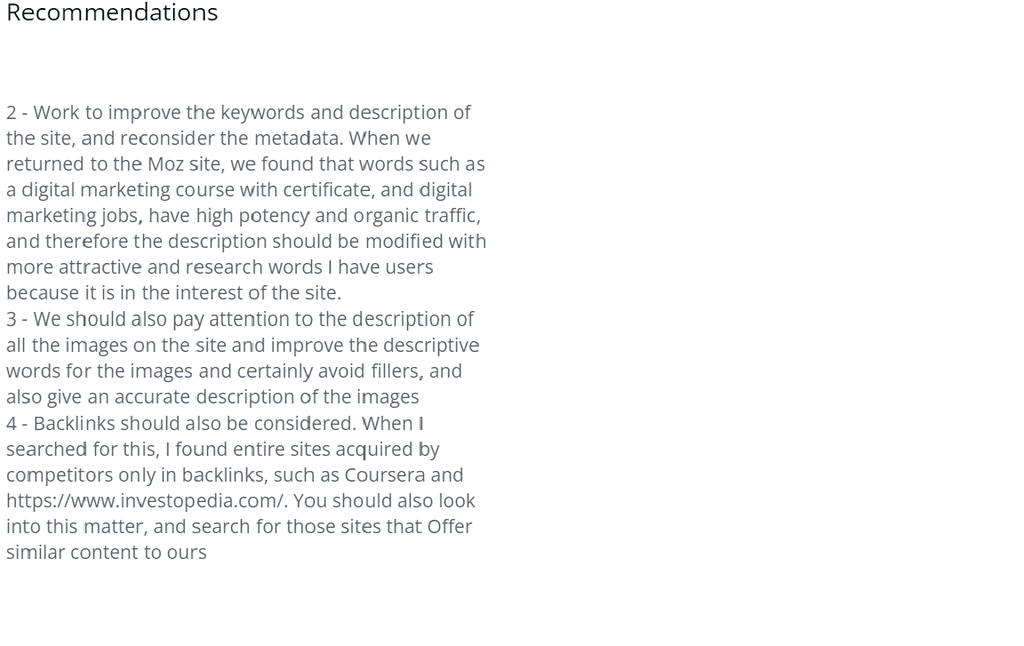 Recommendations

2 - Work to improve the keywords and description of the site, and reconsider the metadata. When we returned to the Moz site, we found that words such as a digital marketing course with certificate, and digital marketing jobs, have high potency and organic traffic, and therefore the description should be modified with more attractive and research words I have users because it is in the interest of the site.
3 - We should also pay attention to the description of all the images on the site and improve the descriptive words for the images and certainly avoid fillers, and also give an accurate description of the images
4 - Backlinks should also be considered. When I searched for this, I found entire sites acquired by competitors only in backlinks, such as Coursera and https://www.investopedia.com/. You should also look into this matter, and search for those sites that Offer similar content to ours